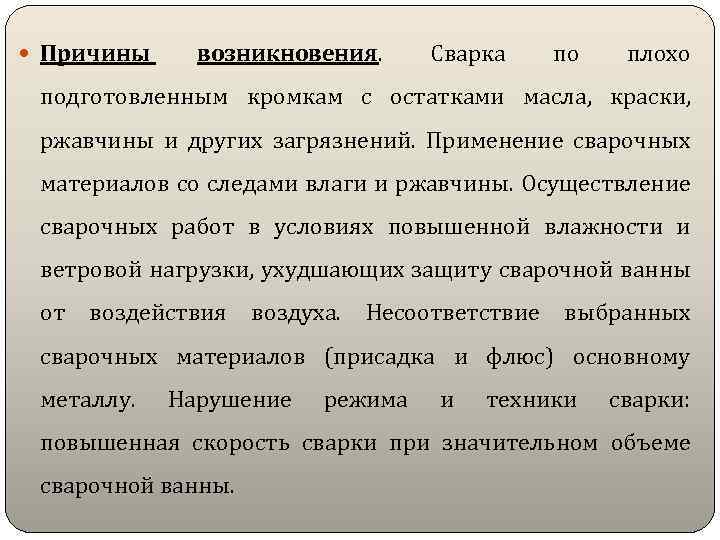 Причины возникновения. Сварка по плохо подготовленным кромкам с остатками масла, краски, ржавчины и других загрязнений. Применение сварочных материалов со следами влаги и ржавчины. Осуществление сварочных работ в условиях повышенной влажности и ветровой нагрузки, ухудшающих защиту сварочной ванны от воздействия воздуха. Несоответствие выбранных сварочных материалов (присадка и флюс) основному металлу. Нарушение режима и техники сварки: повышенная скорость сварки при значительном объеме сварочной ванны.